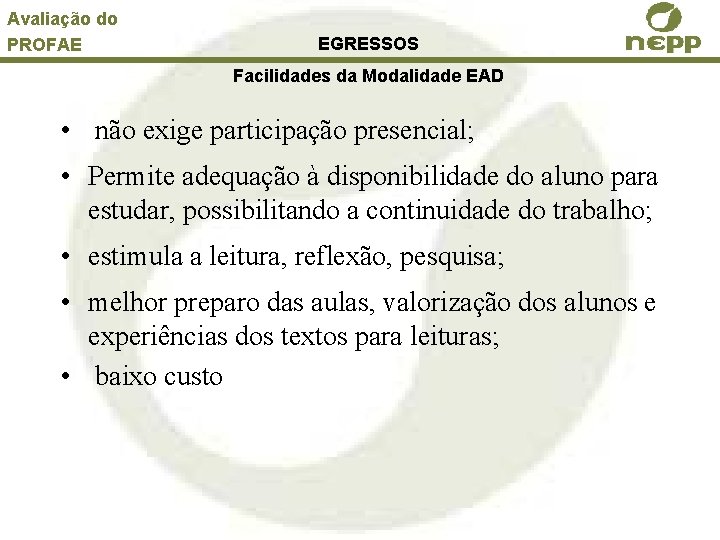 Avaliação do PROFAE

EGRESSOS

nepp

Facilidades da Modalidade EAD

• não exige participação presencial;

• Permite adequação à disponibilidade do aluno para estudar, possibilitando a continuidade do trabalho;

• estimula a leitura, reflexão, pesquisa;

• melhor preparo das aulas, valorização dos alunos e experiências dos textos para leituras;

• baixo custo